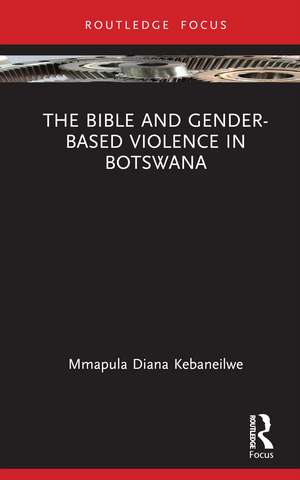 ROUTLEDGE FOCUS

THE BIBLE AND GENDER-BASED VIOLENCE IN BOTSWANA

Mmapula Diana Kebaneilwe

ROUTLEDGE
Focus